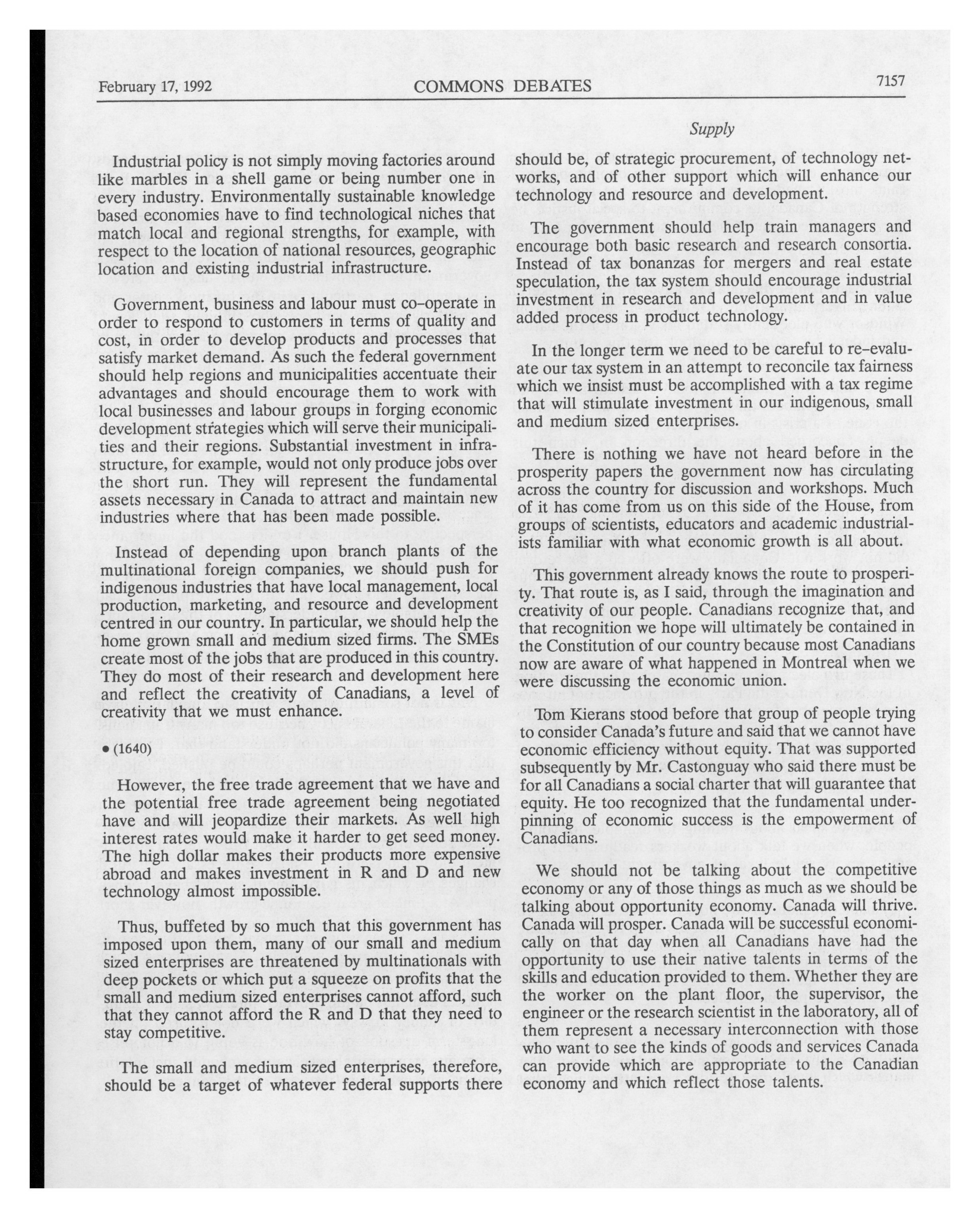 February 17, 1992 COMMONS DEBATES 7157

Supply

Industrial policy is not simply moving factories around like marbles in a shell game or being number one in every industry. Environmentally sustainable knowledge based economies have to find technological niches that match local and regional strengths, for example, with respect to the location of national resources, geographic location and existing industrial infrastructure.

Government, business and labour must co-operate in order to respond to customers in terms of quality and cost, in order to develop products and processes that satisfy market demand. As such the federal government should help regions and municipalities accentuate their advantages and should encourage them to work with local businesses and labour groups in forging economic development strategies which will serve their municipalities and their regions. Substantial investment in infrastructure, for example, would not only produce jobs over the short run. They will represent the fundamental assets necessary in Canada to attract and maintain new industries where that has been made possible.

Instead of depending upon branch plants of the multinational foreign companies, we should push for indigenous industries that have local management, local production, marketing, and resource and development centred in our country. In particular, we should help the home grown small and medium sized firms. The SMEs create most of the jobs that are produced in this country. They do most of their research and development here and reflect the creativity of Canadians, a level of creativity that we must enhance.

• (1640)

However, the free trade agreement that we have and the potential free trade agreement being negotiated have and will jeopardize their markets. As well high interest rates would make it harder to get seed money. The high dollar makes their products more expensive abroad and makes investment in R and D and new technology almost impossible.

Thus, buffeted by so much that this government has imposed upon them, many of our small and medium sized enterprises are threatened by multinationals with deep pockets or which put a squeeze on profits that the small and medium sized enterprises cannot afford, such that they cannot afford the R and D that they need to stay competitive.

The small and medium sized enterprises, therefore, should be a target of whatever federal supports there should be, of strategic procurement, of technology networks, and of other support which will enhance our technology and resource and development.

The government should help train managers and encourage both basic research and research consortia. Instead of tax bonanzas for mergers and real estate speculation, the tax system should encourage industrial investment in research and development and in value added process in product technology.

In the longer term we need to be careful to re-evaluate our tax system in an attempt to reconcile tax fairness which we insist must be accomplished with a tax regime that will stimulate investment in our indigenous, small and medium sized enterprises.

There is nothing we have not heard before in the prosperity papers the government now has circulating across the country for discussion and workshops. Much of it has come from us on this side of the House, from groups of scientists, educators and academic industrialists familiar with what economic growth is all about.

This government already knows the route to prosperity. That route is, as I said, through the imagination and creativity of our people. Canadians recognize that, and that recognition we hope will ultimately be contained in the Constitution of our country because most Canadians now are aware of what happened in Montreal when we were discussing the economic union.

Tom Kierans stood before that group of people trying to consider Canada's future and said that we cannot have economic efficiency without equity. That was supported subsequently by Mr. Castonguay who said there must be for all Canadians a social charter that will guarantee that equity. He too recognized that the fundamental underpinning of economic success is the empowerment of Canadians.

We should not be talking about the competitive economy or any of those things as much as we should be talking about opportunity economy. Canada will thrive. Canada will prosper. Canada will be successful economically on that day when all Canadians have had the opportunity to use their native talents in terms of the skills and education provided to them. Whether they are the worker on the plant floor, the supervisor, the engineer or the research scientist in the laboratory, all of them represent a necessary interconnection with those who want to see the kinds of goods and services Canada can provide which are appropriate to the Canadian economy and which reflect those talents.